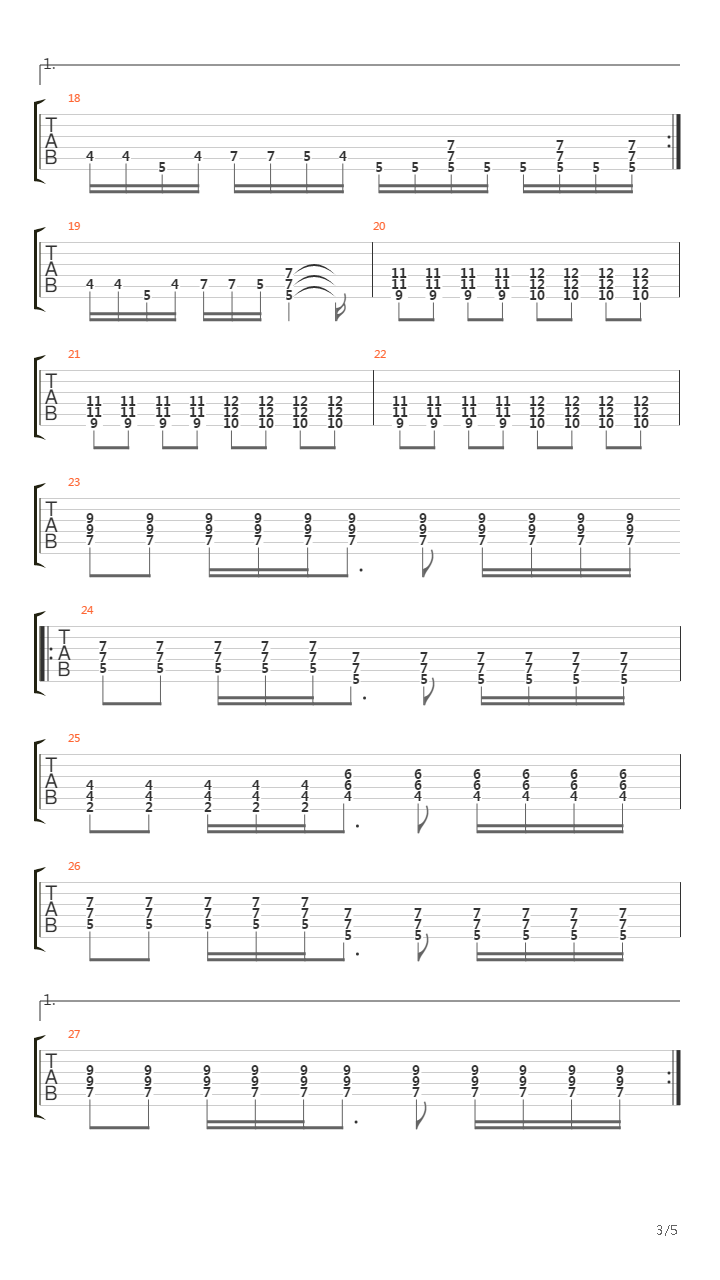 1.

18
T
A
B
4 4 5 4 7 7 5 4 5 5 7 7 5 5 5 7 7 5 5 7 7 5

19
T
A
B
4 4 5 4 7 7 5 7 7 5

20
11 11 9 11 11 9 11 11 9 11 11 9 12 12 10 12 12 10 12 12 10 12 12 10

21
T
A
B
11 11 9 11 11 9 11 11 9 11 11 9 12 12 10 12 12 10 12 12 10 12 12 10

22
11 11 9 11 11 9 11 11 9 11 11 9 12 12 10 12 12 10 12 12 10 12 12 10

23
T
A
B
9 9 7 9 9 7 9 9 7 9 9 7 9 9 7 9 9 7 9 9 7 9 9 7 9 9 7 9 9 7 9 9 7

24
T
A
B
7 7 5 7 7 5 7 7 5 7 7 5 7 7 5 7 7 5 7 7 5 7 7 5 7 7 5 7 7 5 7 7 5

25
T
A
B
4 4 2 4 4 2 4 4 2 4 4 2 4 4 2 6 6 4 6 6 4 6 6 4 6 6 4 6 6 4 6 6 4

26
T
A
B
7 7 5 7 7 5 7 7 5 7 7 5 7 7 5 7 7 5 7 7 5 7 7 5 7 7 5 7 7 5 7 7 5

1.

27
T
A
B
9 9 7 9 9 7 9 9 7 9 9 7 9 9 7 9 9 7 9 9 7 9 9 7 9 9 7 9 9 7 9 9 7

3/5